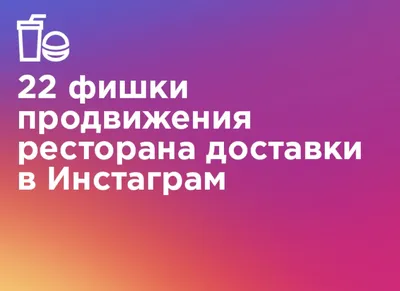 22 фишки продвижения ресторана доставки в Инстаграм